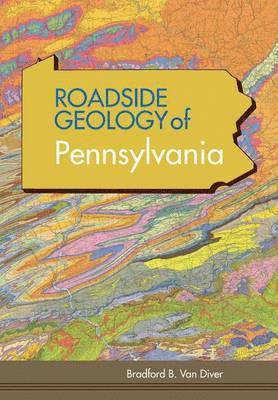 ROADSIDE GEOLOGY of Pennsylvania

Bradford B. Van Diver